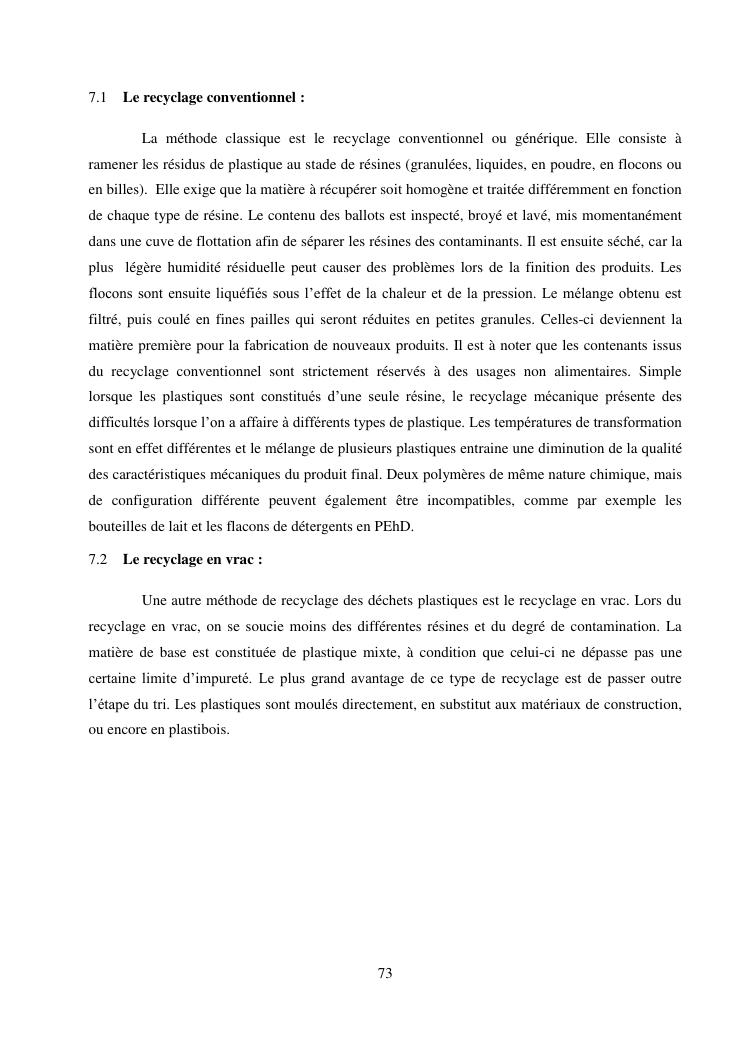 7.1 Le recyclage conventionnel :

La méthode classique est le recyclage conventionnel ou générique. Elle consiste à ramener les résidus de plastique au stade de résines (granulées, liquides, en poudre, en flocons ou en billes). Elle exige que la matière à récupérer soit homogène et traitée différemment en fonction de chaque type de résine. Le contenu des ballots est inspecté, broyé et lavé, mis momentanément dans une cuve de flottation afin de séparer les résines des contaminants. Il est ensuite séché, car la plus légère humidité résiduelle peut causer des problèmes lors de la finition des produits. Les flocons sont ensuite liquéfiés sous l'effet de la chaleur et de la pression. Le mélange obtenu est filtré, puis coulé en fines pailles qui seront réduites en petites granules. Celles-ci deviennent la matière première pour la fabrication de nouveaux produits. Il est à noter que les contenants issus du recyclage conventionnel sont strictement réservés à des usages non alimentaires. Simple lorsque les plastiques sont constitués d'une seule résine, le recyclage mécanique présente des difficultés lorsque l'on a affaire à différents types de plastique. Les températures de transformation sont en effet différentes et le mélange de plusieurs plastiques entraine une diminution de la qualité des caractéristiques mécaniques du produit final. Deux polymères de même nature chimique, mais de configuration différente peuvent également être incompatibles, comme par exemple les bouteilles de lait et les flacons de détergents en PEhD.

7.2 Le recyclage en vrac :

Une autre méthode de recyclage des déchets plastiques est le recyclage en vrac. Lors du recyclage en vrac, on se soucie moins des différentes résines et du degré de contamination. La matière de base est constituée de plastique mixte, à condition que celui-ci ne dépasse pas une certaine limite d'impureté. Le plus grand avantage de ce type de recyclage est de passer outre l'étape du tri. Les plastiques sont moulés directement, en substitut aux matériaux de construction, ou encore en plastibois.

73